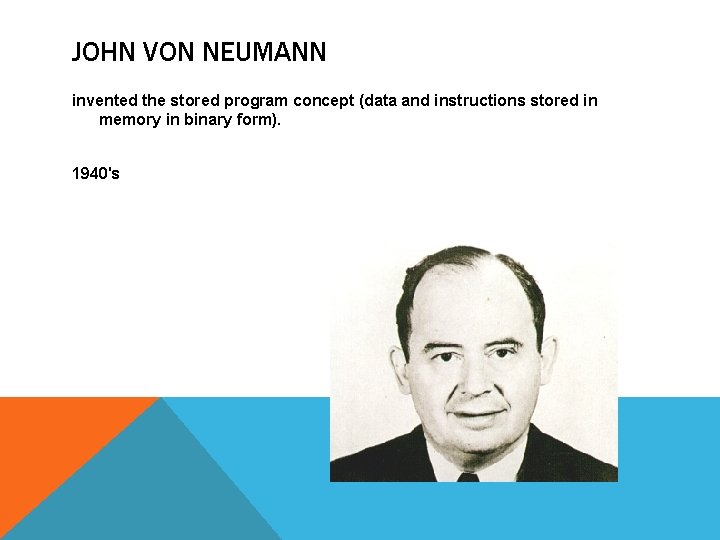 JOHN VON NEUMANN

invented the stored program concept (data and instructions stored in memory in binary form).

1940's